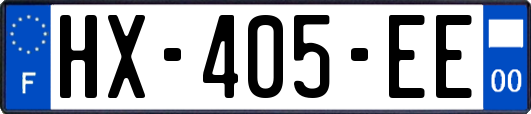 F

HX-405-EE

00